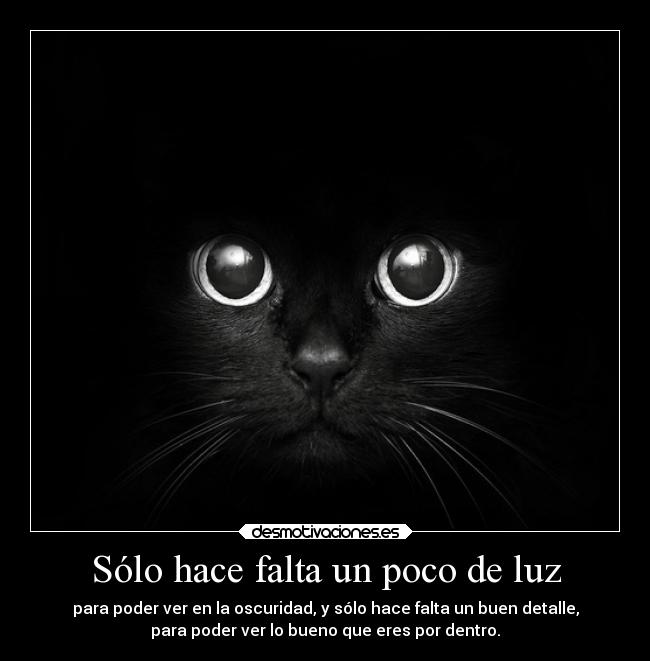 desmotivaciones.es

Sólo hace falta un poco de luz

para poder ver en la oscuridad, y sólo hace falta un buen detalle, para poder ver lo bueno que eres por dentro.